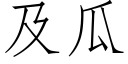 及瓜